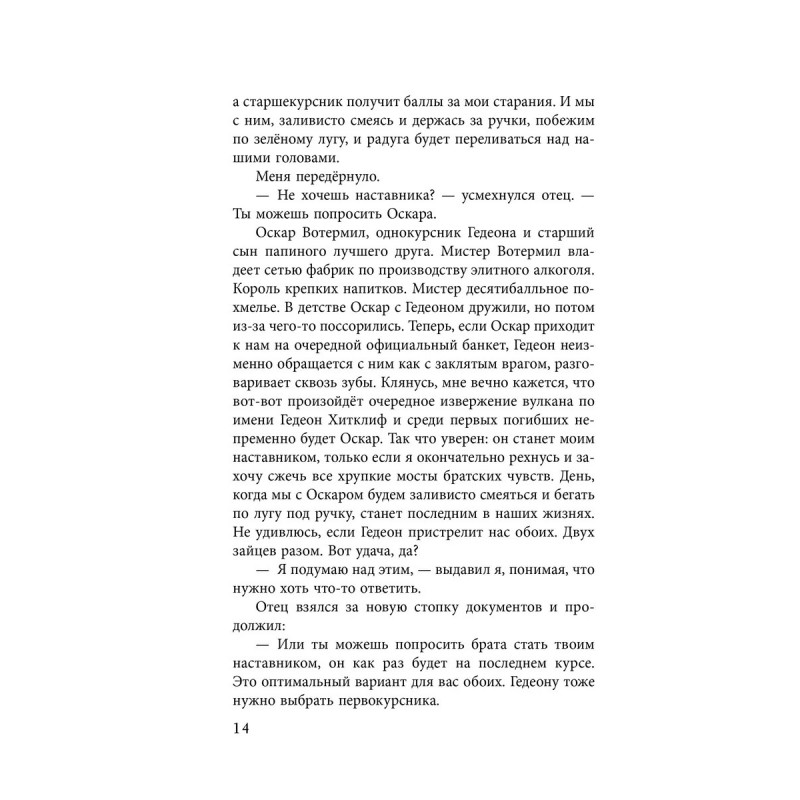 а старшекурсник получит баллы за мои старания. И мы с ним, заливисто смеясь и держась за ручки, побежим по зелёному лугу, и радуга будет переливаться над нашими головами.

Меня передёрнуло.

— Не хочешь наставника? — усмехнулся отец. — Ты можешь попросить Оскара.

Оскар Вотермил, однокурсник Гедеона и старший сын папиного лучшего друга. Мистер Вотермил владеет сетью фабрик по производству элитного алкоголя. Король крепких напитков. Мистер десятибалльное похмелье. В детстве Оскар с Гедеоном дружили, но потом из-за чего-то поссорились. Теперь, если Оскар приходит к нам на очередной официальный банкет, Гедеон неизменно обращается с ним как с заклятым врагом, разговаривает сквозь зубы. Клянусь, мне вечно кажется, что вот-вот произойдёт очередное извержение вулкана по имени Гедеон Хитклиф и среди первых погибших непременно будет Оскар. Так что уверен: он станет моим наставником, только если я окончательно рехнусь и захочу сжечь все хрупкие мосты братских чувств. День, когда мы с Оскаром будем заливисто смеяться и бегать по лугу под ручку, станет последним в наших жизнях. Не удивлюсь, если Гедеон пристрелит нас обоих. Двух зайцев разом. Вот удача, да?

— Я подумаю над этим, — выдавил я, понимая, что нужно хоть что-то ответить.

Отец взялся за новую стопку документов и продолжил:

— Или ты можешь попросить брата стать твоим наставником, он как раз будет на последнем курсе. Это оптимальный вариант для вас обоих. Гедеону тоже нужно выбрать первокурсника.

14